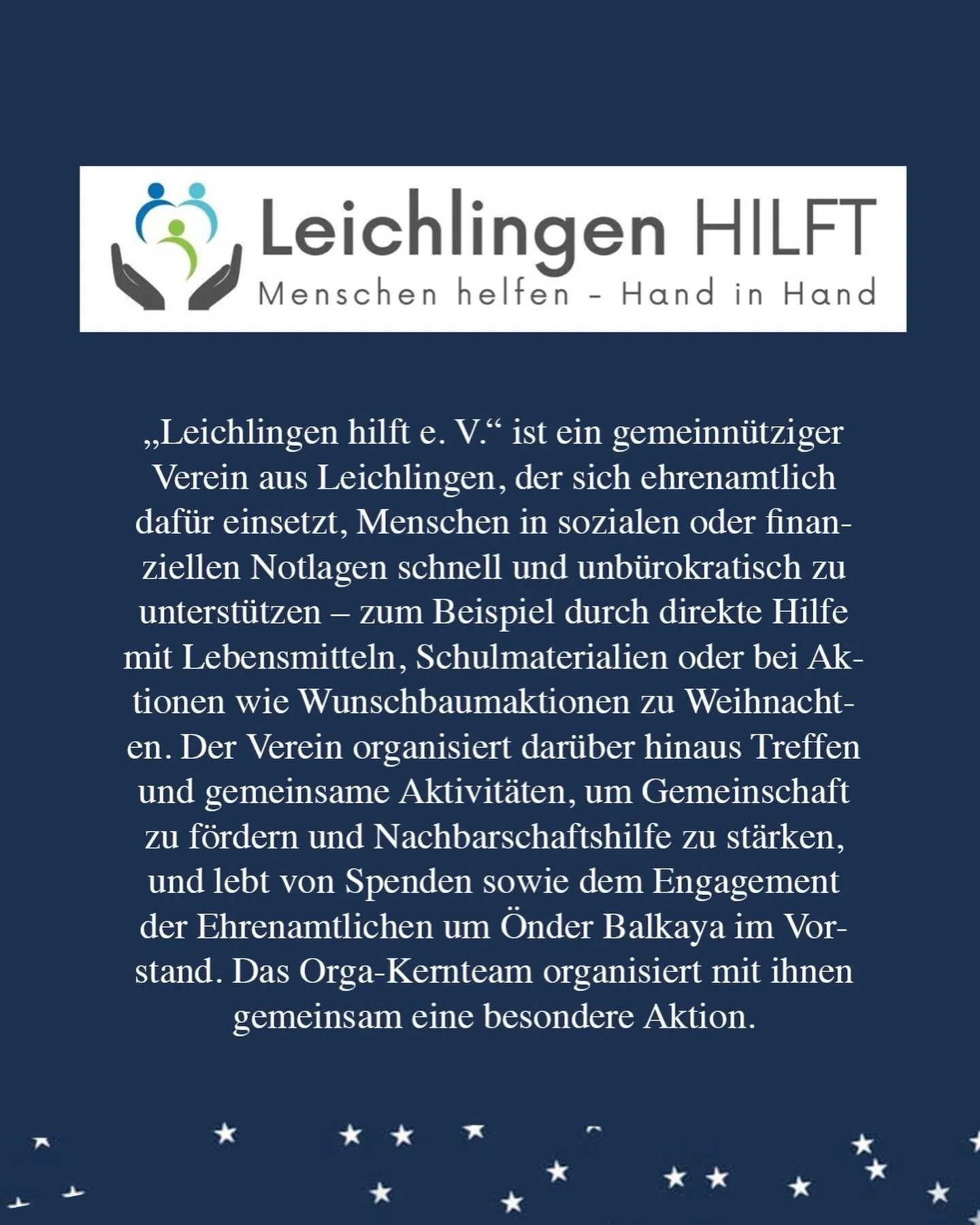 Leichlingen HILFT
Menschen helfen - Hand in Hand

„Leichlingen hilft e. V.“ ist ein gemeinnütziger Verein aus Leichlingen, der sich ehrenamtlich dafür einsetzt, Menschen in sozialen oder finanziellen Notlagen schnell und unbürokratisch zu unterstützen – zum Beispiel durch direkte Hilfe mit Lebensmitteln, Schulmaterialien oder bei Aktionen wie Wunschbaumaktionen zu Weihnachten. Der Verein organisiert darüber hinaus Treffen und gemeinsame Aktivitäten, um Gemeinschaft zu fördern und Nachbarschaftshilfe zu stärken, und lebt von Spenden sowie dem Engagement der Ehrenamtlichen um Önder Balkaya im Vorstand. Das Orga-Kernteam organisiert mit ihnen gemeinsam eine besondere Aktion.